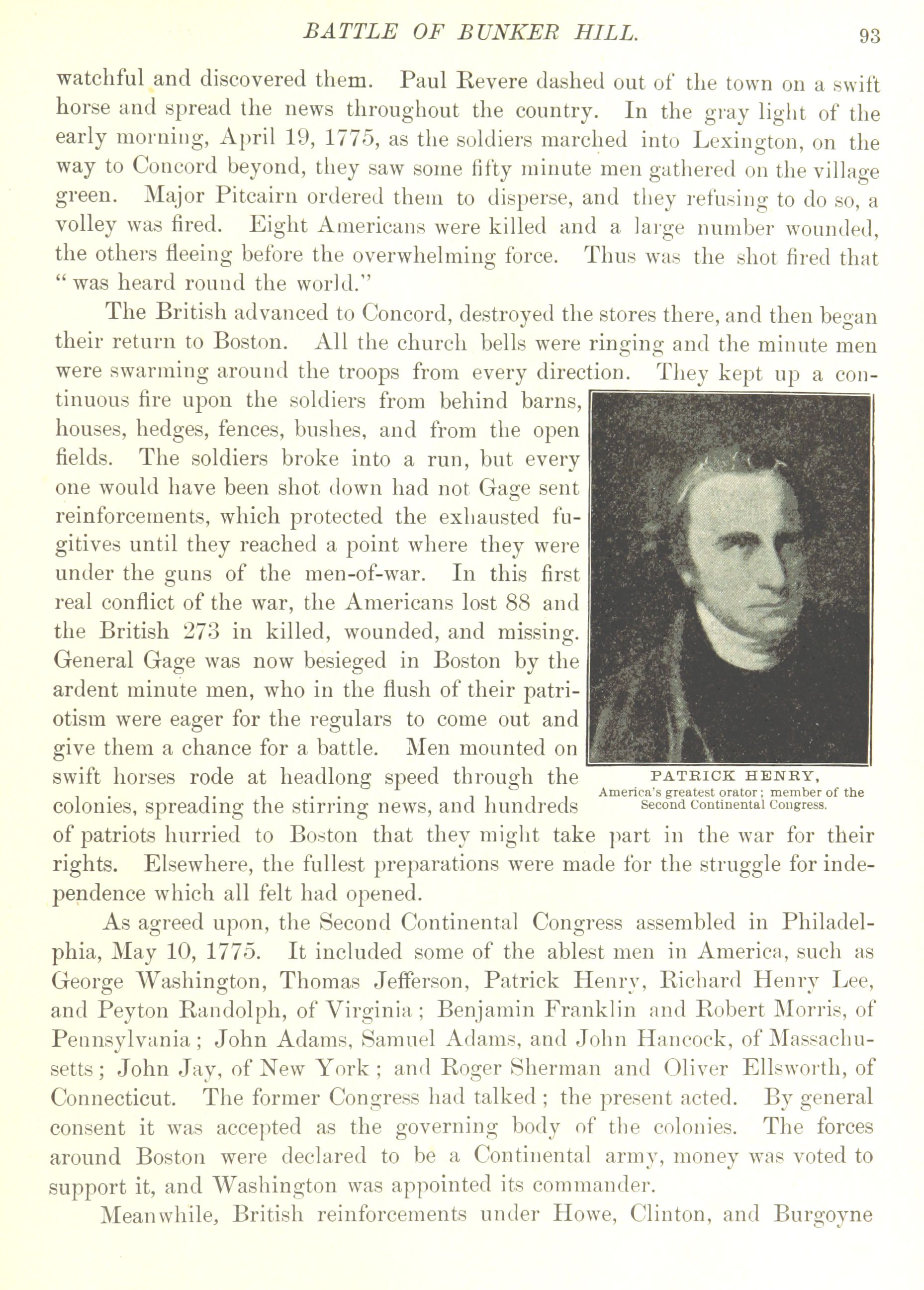 BATTLE OF BUNKER HILL. 93

watchful and discovered them. Paul Revere dashed out of the town on a swift horse and spread the news throughout the country. In the gray light of the early morning, April 19, 1775, as the soldiers marched into Lexington, on the way to Concord beyond, they saw some fifty minute men gathered on the village green. Major Pitcairn ordered them to disperse, and they refusing to do so, a volley was fired. Eight Americans were killed and a large number wounded, the others fleeing before the overwhelming force. Thus was the shot fired that "was heard round the world."

The British advanced to Concord, destroyed the stores there, and then began their return to Boston. All the church bells were ringing and the minute men were swarming around the troops from every direction. They kept up a continuous fire upon the soldiers from behind barns, houses, hedges, fences, bushes, and from the open fields. The soldiers broke into a run, but every one would have been shot down had not Gage sent reinforcements, which protected the exhausted fugitives until they reached a point where they were under the guns of the men-of-war. In this first real conflict of the war, the Americans lost 88 and the British 273 in killed, wounded, and missing. General Gage was now besieged in Boston by the ardent minute men, who in the flush of their patriotism were eager for the regulars to come out and give them a chance for a battle. Men mounted on swift horses rode at headlong speed through the colonies, spreading the stirring news, and hundreds of patriots hurried to Boston that they might take part in the war for their rights. Elsewhere, the fullest preparations were made for the struggle for independence which all felt had opened.

PATRICK HENRY,
America's greatest orator; member of the Second Continental Congress.

As agreed upon, the Second Continental Congress assembled in Philadelphia, May 10, 1775. It included some of the ablest men in America, such as George Washington, Thomas Jefferson, Patrick Henry, Richard Henry Lee, and Peyton Randolph, of Virginia; Benjamin Franklin and Robert Morris, of Pennsylvania; John Adams, Samuel Adams, and John Hancock, of Massachusetts; John Jay, of New York; and Roger Sherman and Oliver Ellsworth, of Connecticut. The former Congress had talked; the present acted. By general consent it was accepted as the governing body of the colonies. The forces around Boston were declared to be a Continental army, money was voted to support it, and Washington was appointed its commander.

Meanwhile, British reinforcements under Howe, Clinton, and Burgoyne